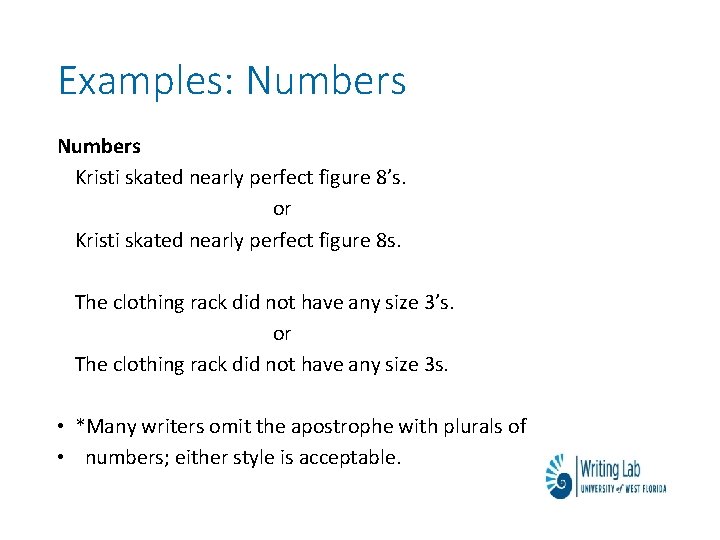 Examples: Numbers

Numbers

Kristi skated nearly perfect figure 8’s.

or

Kristi skated nearly perfect figure 8s.

The clothing rack did not have any size 3’s.

or

The clothing rack did not have any size 3s.

• *Many writers omit the apostrophe with plurals of
• numbers; either style is acceptable.

Writing Lab
UNIVERSITY of WEST FLORIDA